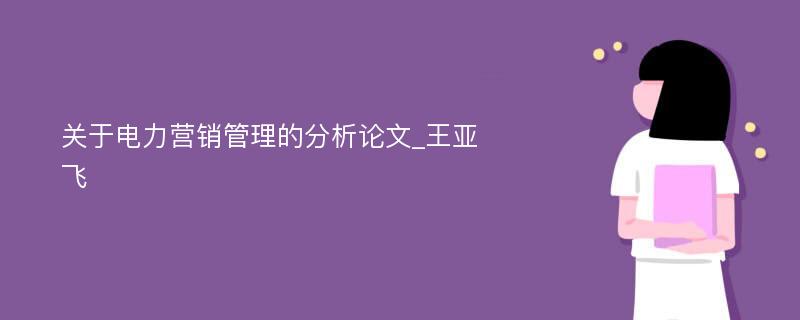 关于电力营销管理的分析论文_王亚飞